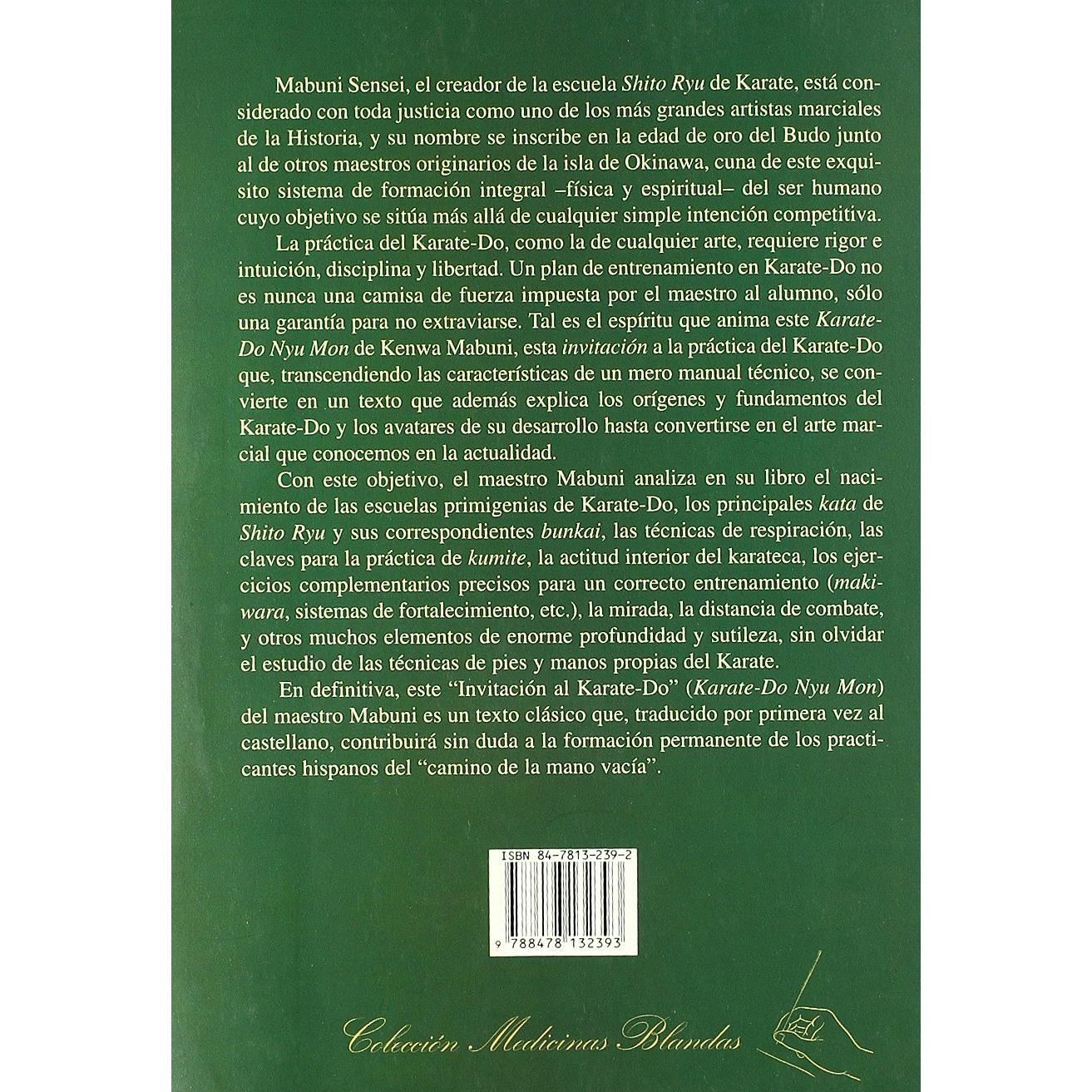 Mabuni Sensei, el creador de la escuela Shito Ryu de Karate, está considerado con toda justicia como uno de los más grandes artistas marciales de la Historia, y su nombre se inscribe en la edad de oro del Budo junto al de otros maestros originarios de la isla de Okinawa, cuna de este exquisito sistema de formación integral –física y espiritual– del ser humano cuyo objetivo se sitúa más allá de cualquier simple intención competitiva.

La práctica del Karate-Do, como la de cualquier arte, requiere rigor e intuición, disciplina y libertad. Un plan de entrenamiento en Karate-Do no es nunca una camisa de fuerza impuesta por el maestro al alumno, sólo una garantía para no extraviarse. Tal es el espíritu que anima este Karate-Do Nyu Mon de Kenwa Mabuni, esta invitación a la práctica del Karate-Do que, transcendiendo las características de un mero manual técnico, se convierte en un texto que además explica los orígenes y fundamentos del Karate-Do y los avatares de su desarrollo hasta convertirse en el arte marcial que conocemos en la actualidad.

Con este objetivo, el maestro Mabuni analiza en su libro el nacimiento de las escuelas primigenias de Karate-Do, los principales kata de Shito Ryu y sus correspondientes bunkai, las técnicas de respiración, las claves para la práctica de kumite, la actitud interior del karateca, los ejercicios complementarios precisos para un correcto entrenamiento (makiwara, sistemas de fortalecimiento, etc.), la mirada, la distancia de combate, y otros muchos elementos de enorme profundidad y sutileza, sin olvidar el estudio de las técnicas de pies y manos propias del Karate.

En definitiva, este "Invitación al Karate-Do" (Karate-Do Nyu Mon) del maestro Mabuni es un texto clásico que, traducido por primera vez al castellano, contribuirá sin duda a la formación permanente de los practicantes hispanos del "camino de la mano vacía".

ISBN 84-7813-239-2

9 788478 132393

Colección Medicinas Blandas